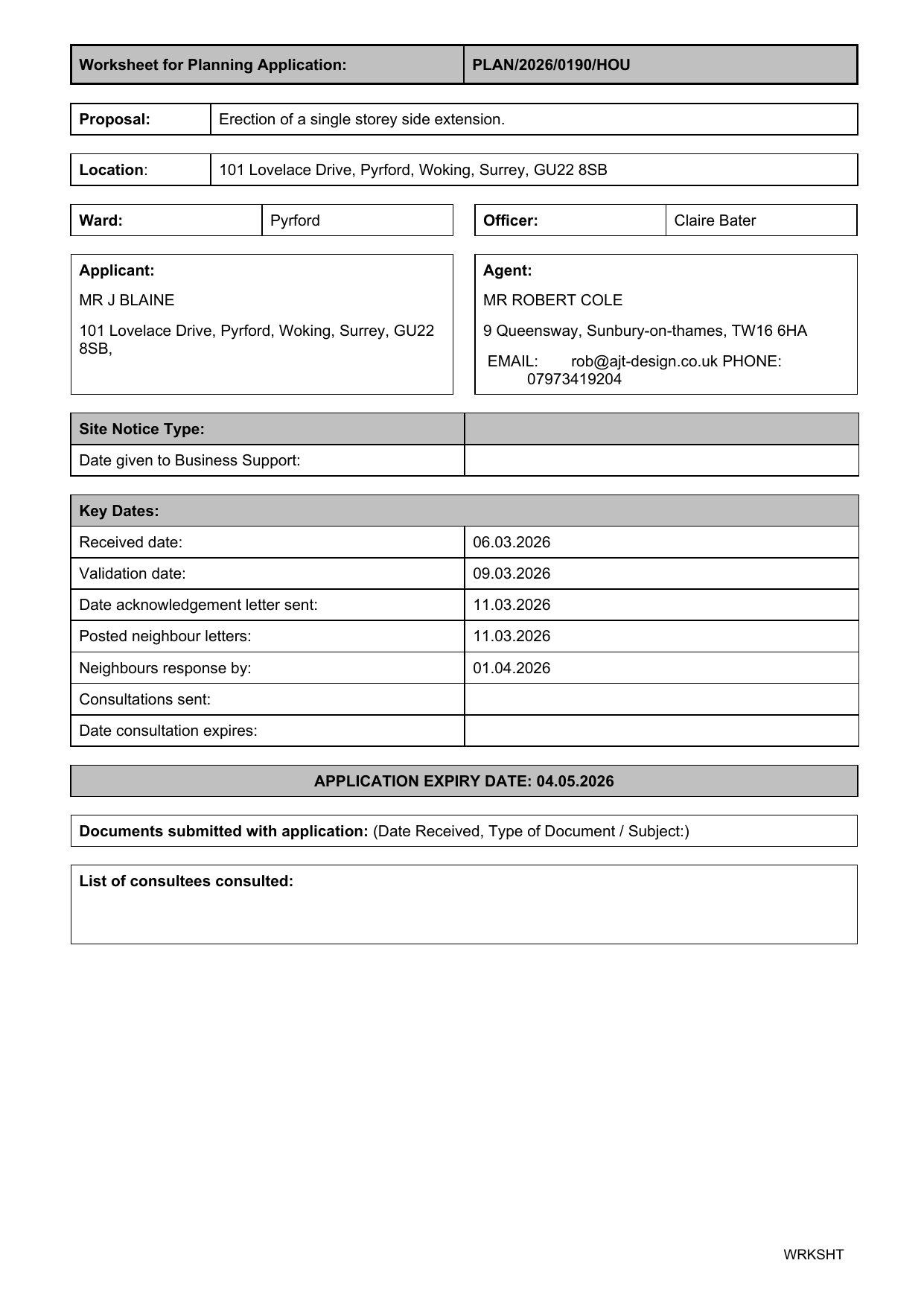 | Worksheet for Planning Application: | PLAN/2026/0190/HOU |
|---|---|

| Proposal: | Erection of a single storey side extension. |
|---|---|

| Location: | 101 Lovelace Drive, Pyrford, Woking, Surrey, GU22 8SB |
|---|---|

| Ward: | Pyrford |
|---|---|

| Officer: | Claire Bater |
|---|---|

Applicant:

MR J BLAINE

101 Lovelace Drive, Pyrford, Woking, Surrey, GU22 8SB,

Agent:

MR ROBERT COLE

9 Queensway, Sunbury-on-thames, TW16 6HA

EMAIL: rob@ajt-design.co.uk PHONE: 07973419204

| Site Notice Type: | |
|---|---|
| Date given to Business Support: | |

| Key Dates: | |
|---|---|
| Received date: | 06.03.2026 |
| Validation date: | 09.03.2026 |
| Date acknowledgement letter sent: | 11.03.2026 |
| Posted neighbour letters: | 11.03.2026 |
| Neighbours response by: | 01.04.2026 |
| Consultations sent: | |
| Date consultation expires: | |

APPLICATION EXPIRY DATE: 04.05.2026

Documents submitted with application: (Date Received, Type of Document / Subject:)

List of consultees consulted:

WRKSHT